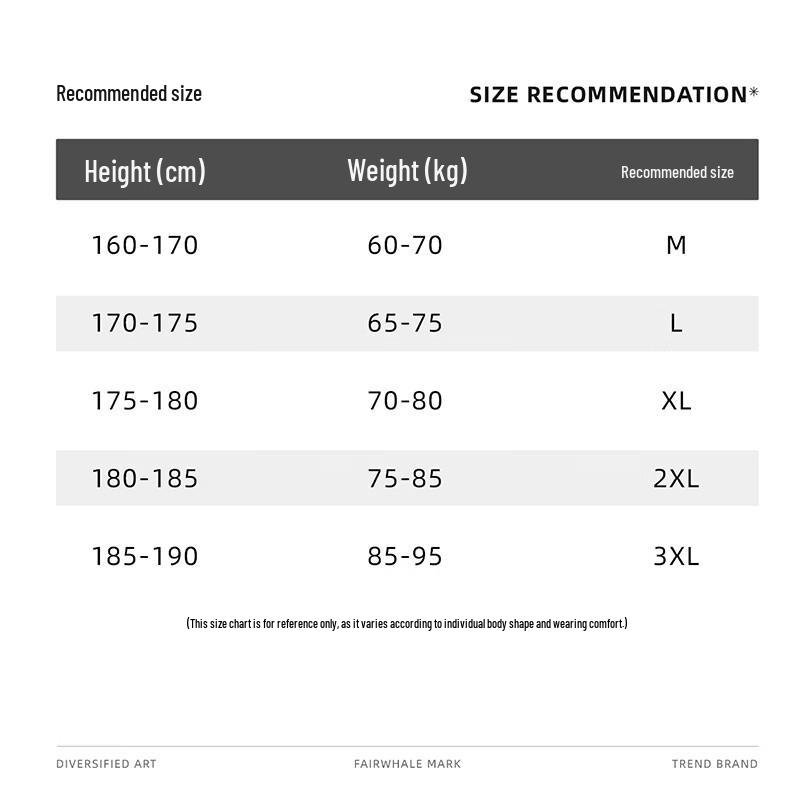 Recommended size

SIZE RECOMMENDATION*

| Height (cm) | Weight (kg) | Recommended size |
|---|---|---|
| 160-170 | 60-70 | M |
| 170-175 | 65-75 | L |
| 175-180 | 70-80 | XL |
| 180-185 | 75-85 | 2XL |
| 185-190 | 85-95 | 3XL |

(This size chart is for reference only, as it varies according to individual body shape and wearing comfort.)

DIVERSIFIED ART

FAIRWHALE MARK

TREND BRAND